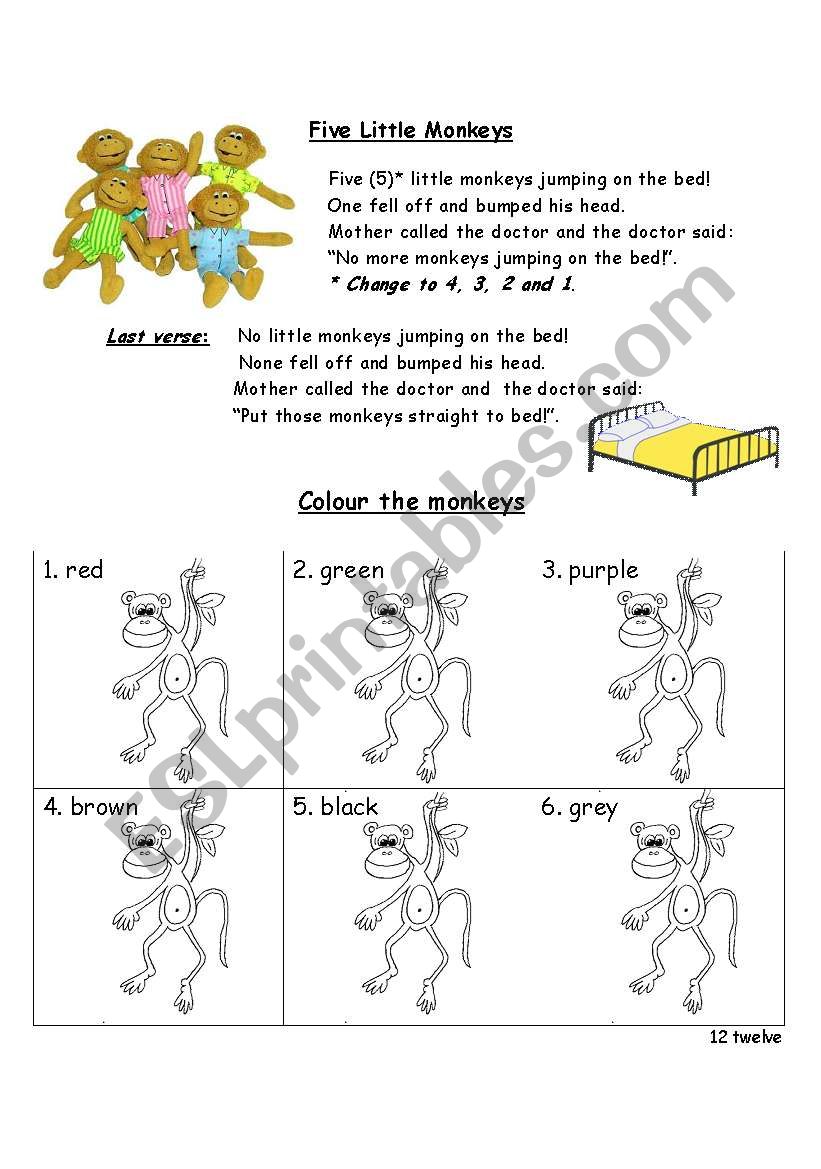 Five Little Monkeys

Five (5)* little monkeys jumping on the bed!
One fell off and bumped his head.
Mother called the doctor and the doctor said:
"No more monkeys jumping on the bed!".
* Change to 4, 3, 2 and 1.

Last verse: No little monkeys jumping on the bed!
None fell off and bumped his head.
Mother called the doctor and the doctor said:
"Put those monkeys straight to bed!".

Colour the monkeys

| 1. red | 2. green | 3. purple |
|---|---|---|
| 4. brown | 5. black | 6. grey |

12 twelve

ESLprintables.com